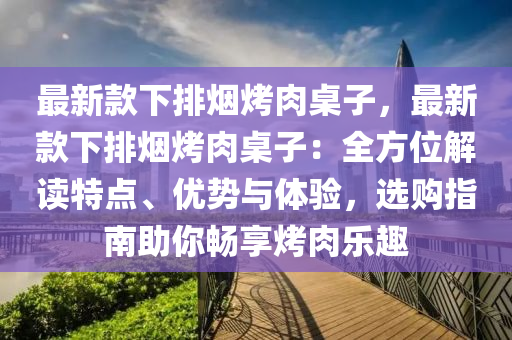 最新款下排烟烤肉桌子，最新款下排烟烤肉桌子：全方位解读特点、优势与体验，选购指南助你畅享烤肉乐趣